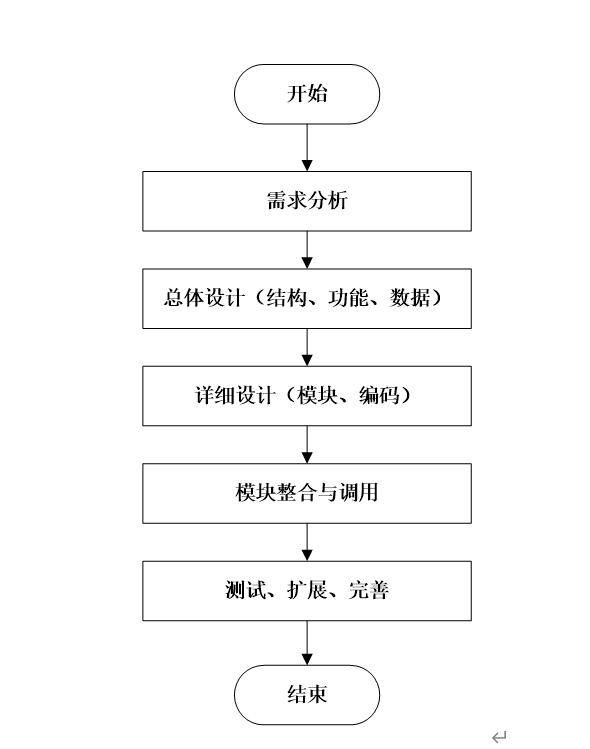 开始

需求分析

总体设计（结构、功能、数据）

详细设计（模块、编码）

模块整合与调用

测试、扩展、完善

结束